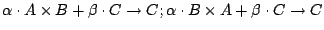 $\alpha \cdot A \times B + \beta \cdot C \rightarrow C; \alpha \cdot B \times A + \beta \cdot C \rightarrow C$